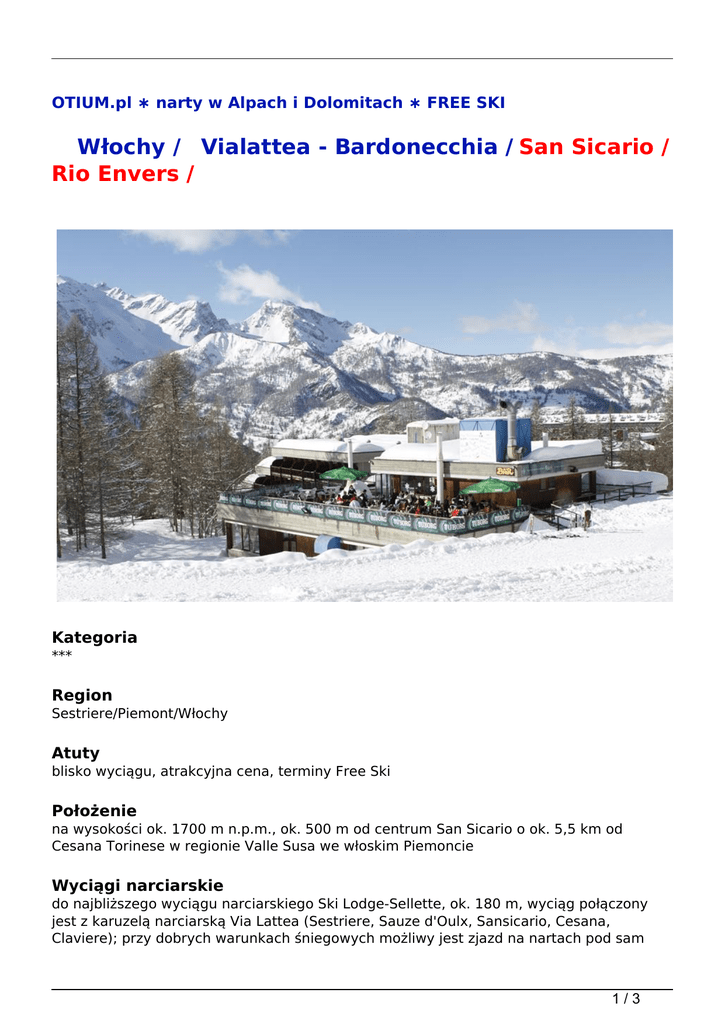 OTIUM.pl ∗ narty w Alpach i Dolomitach ∗ FREE SKI

Włochy / Vialattea - Bardonecchia / San Sicario / Rio Envers /

Kategoria
***

Region
Sestriere/Piemont/Włochy

Atuty
blisko wyciągu, atrakcyjna cena, terminy Free Ski

Położenie
na wysokości ok. 1700 m n.p.m., ok. 500 m od centrum San Sicario o ok. 5,5 km od Cesana Torinese w regionie Valle Susa we włoskim Piemoncie

Wyciągi narciarskie
do najbliższego wyciągu narciarskiego Ski Lodge-Sellette, ok. 180 m, wyciąg połączony jest z karuzelą narciarską Via Lattea (Sestriere, Sauze d'Oulx, Sansicario, Cesana, Claviere); przy dobrych warunkach śniegowych możliwy jest zjazd na nartach pod sam

1 / 3